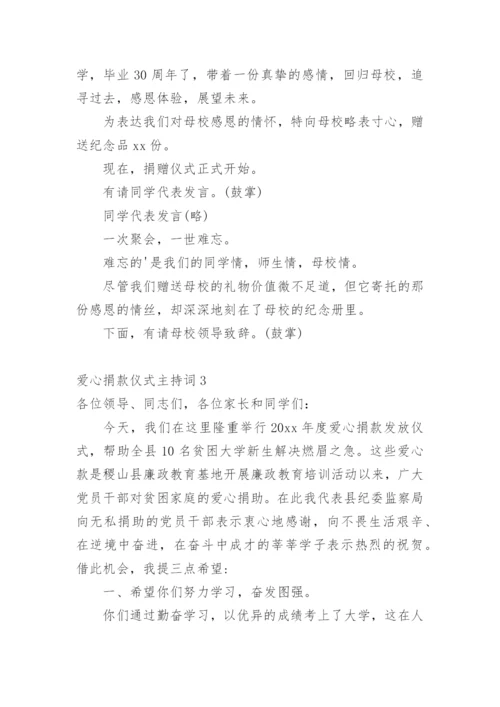 学，毕业 30 周年了，带着一份真挚的感情，回归母校，追寻过去，感恩体验，展望未来。

为表达我们对母校感恩的情怀，特向母校略表寸心，赠送纪念品 xx 份。

现在，捐赠仪式正式开始。

有请同学代表发言。(鼓掌)

同学代表发言(略)

一次聚会，一世难忘。

难忘的'是我们的同学情，师生情，母校情。

尽管我们赠送母校的礼物价值微不足道，但它寄托的那份感恩的情丝，却深深地刻在了母校的纪念册里。

下面，有请母校领导致辞。(鼓掌)

爱心捐款仪式主持词 3

各位领导、同志们，各位家长和同学们：

今天，我们在这里隆重举行 20xx 年度爱心捐款发放仪式，帮助全县 10 名贫困大学新生解决燃眉之急。这些爱心款是稷山县廉政教育基地开展廉政教育培训活动以来，广大党员干部对贫困家庭的爱心捐助。在此我代表县纪委监察局向无私捐助的党员干部表示衷心地感谢，向不畏生活艰辛、在逆境中奋进，在奋斗中成才的莘莘学子表示热烈的祝贺。借此机会，我提三点希望：

一、希望你们努力学习，奋发图强。

你们通过勤奋学习，以优异的成绩考上了大学，这在人